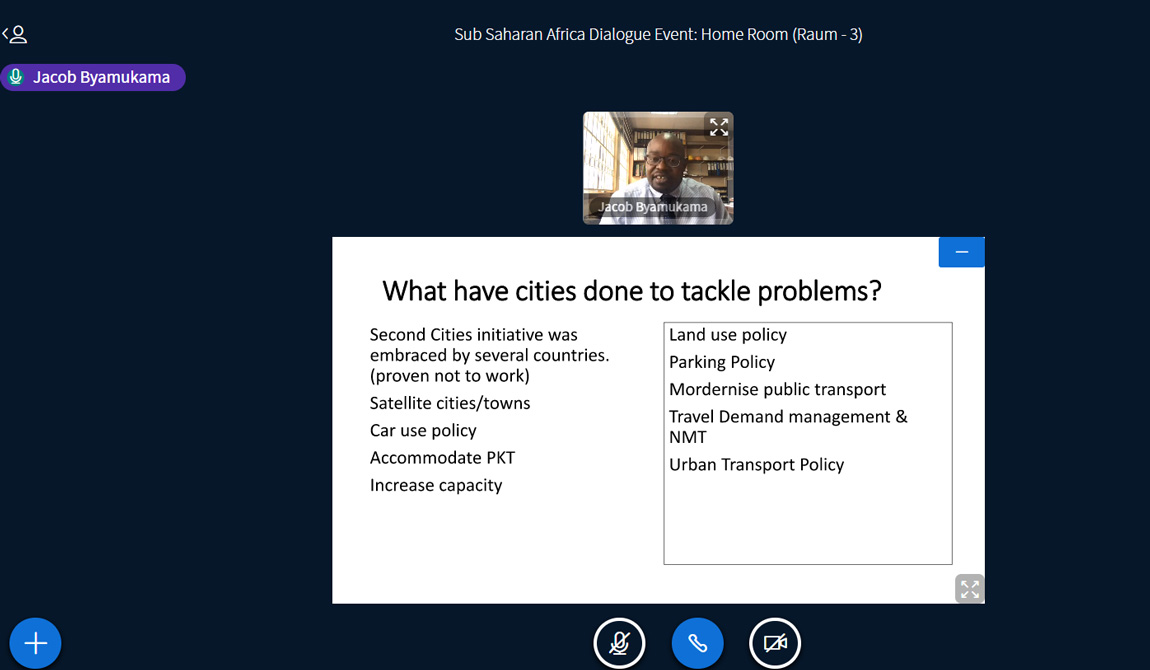 Sub Saharan Africa Dialogue Event: Home Room (Raum - 3)

Jacob Byamukama

Jacob Byamukama

What have cities done to tackle problems?

Second Cities initiative was embraced by several countries. (proven not to work)

Satellite cities/towns

Car use policy

Accommodate PKT

Increase capacity

Land use policy

Parking Policy

Mordernise public transport

Travel Demand management & NMT

Urban Transport Policy